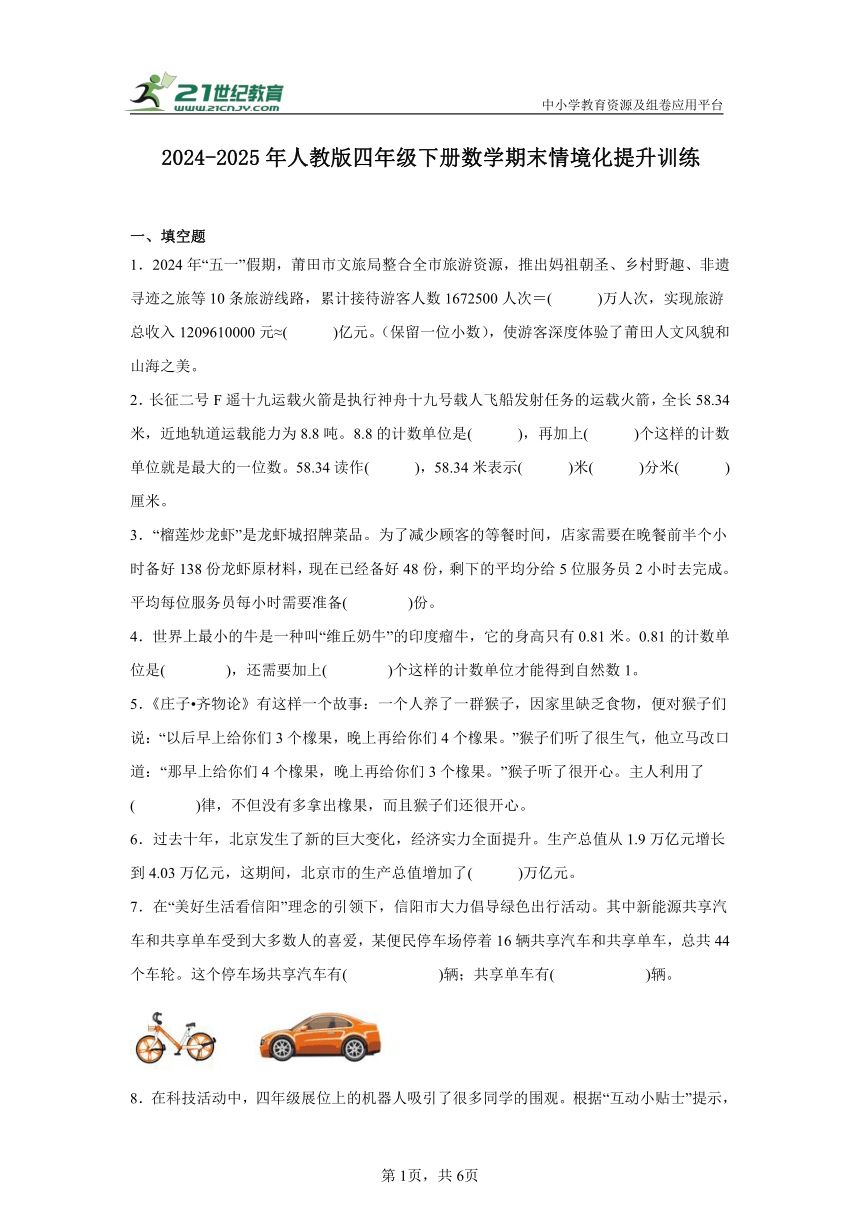 21世纪教育
www.21cnjy.com
中小学教育资源及组卷应用平台

2024-2025年人教版四年级下册数学期末情境化提升训练

一、填空题

1．2024年“五一”假期，莆田市文旅局整合全市旅游资源，推出妈祖朝圣、乡村野趣、非遗寻迹之旅等10条旅游线路，累计接待游客人数1672500人次＝(　　)万人次，实现旅游总收入1209610000元≈(　　)亿元。(保留一位小数)，使游客深度体验了莆田人文风貌和山海之美。

2．长征二号F遥十九运载火箭是执行神舟十九号载人飞船发射任务的运载火箭，全长58.34米，近地轨道运载能力为8.8吨。8.8的计数单位是(　　)，再加上(　　)个这样的计数单位就是最大的一位数。58.34读作(　　)，58.34米表示(　　)米(　　)分米(　　)厘米。

3．“榴莲炒龙虾”是龙虾城招牌菜品。为了减少顾客的等餐时间，店家需要在晚餐前半个小时备好138份龙虾原材料，现在已经备好48份，剩下的平均分给5位服务员2小时去完成。平均每位服务员每小时需要准备(　　)份。

4．世界上最小的牛是一种叫“维丘奶牛”的印度瘤牛，它的身高只有0.81米。0.81的计数单位是(　　)，还需要加上(　　)个这样的计数单位才能得到自然数1。

5．《庄子•齐物论》有这样一个故事：一个人养了一群猴子，因家里缺乏食物，便对猴子们说：“以后早上给你们3个橡果，晚上再给你们4个橡果。”猴子们听了很生气，他立马改口道：“那早上给你们4个橡果，晚上再给你们3个橡果。”猴子听了很开心。主人利用了(　　)律，不但没有多拿出橡果，而且猴子们还很开心。

6．过去十年，北京发生了新的巨大变化，经济实力全面提升。生产总值从1.9万亿元增长到4.03万亿元，这期间，北京市的生产总值增加了(　　)万亿元。

7．在“美好生活看信阳”理念的引领下，信阳市大力倡导绿色出行活动。其中新能源共享汽车和共享单车受到大多数人的喜爱，某便民停车场停着16辆共享汽车和共享单车，总共44个车轮。这个停车场共享汽车有(　　)辆；共享单车有(　　)辆。

8．在科技活动中，四年级展位上的机器人吸引了很多同学的围观。根据“互动小贴士”提示，

第1页，共6页